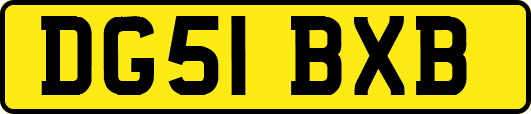 DG51 BXB